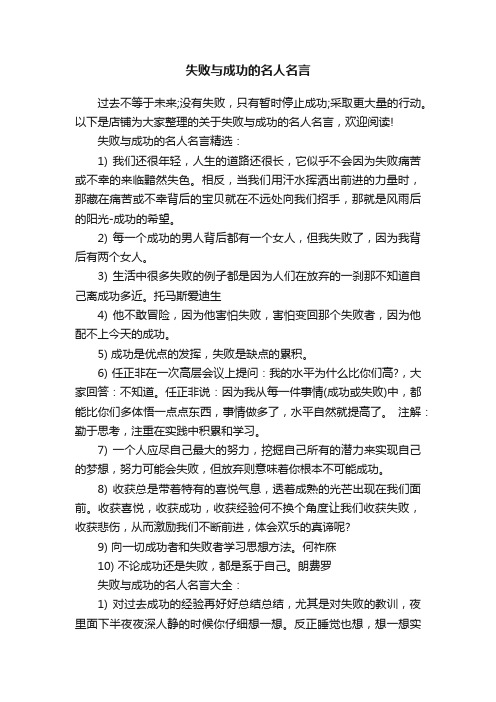 失败与成功的名人名言

过去不等于未来;没有失败，只有暂时停止成功;采取更大量的行动。以下是店铺为大家整理的关于失败与成功的名人名言，欢迎阅读!

失败与成功的名人名言精选：

1) 我们还很年轻，人生的道路还很长，它似乎不会因为失败痛苦或不幸的来临黯然失色。相反，当我们用汗水挥洒出前进的力量时，那藏在痛苦或不幸背后的宝贝就在不远处向我们招手，那就是风雨后的阳光-成功的希望。

2) 每一个成功的男人背后都有一个女人，但我失败了，因为我背后有两个女人。

3) 生活中很多失败的例子都是因为人们在放弃的一刹那不知道自己离成功多近。托马斯爱迪生

4) 他不敢冒险，因为他害怕失败，害怕变回那个失败者，因为他配不上今天的成功。

5) 成功是优点的发挥，失败是缺点的累积。

6) 任正非在一次高层会议上提问：我的水平为什么比你们高?，大家回答：不知道。任正非说：因为我从每一件事情(成功或失败)中，都能比你们多体悟一点点东西，事情做多了，水平自然就提高了。 注解：勤于思考，注重在实践中积累和学习。

7) 一个人应尽自己最大的努力，挖掘自己所有的潜力来实现自己的梦想，努力可能会失败，但放弃则意味着你根本不可能成功。

8) 收获总是带着特有的喜悦气息，透着成熟的光芒出现在我们面前。收获喜悦，收获成功，收获经验何不换个角度让我们收获失败，收获悲伤，从而激励我们不断前进，体会欢乐的真谛呢?

9) 向一切成功者和失败者学习思想方法。何祚庥

10) 不论成功还是失败，都是系于自己。朗费罗

失败与成功的名人名言大全：

1) 对过去成功的经验再好好总结总结，尤其是对失败的教训，夜里面下半夜夜深人静的时候你仔细想一想。反正睡觉也想，想一想实